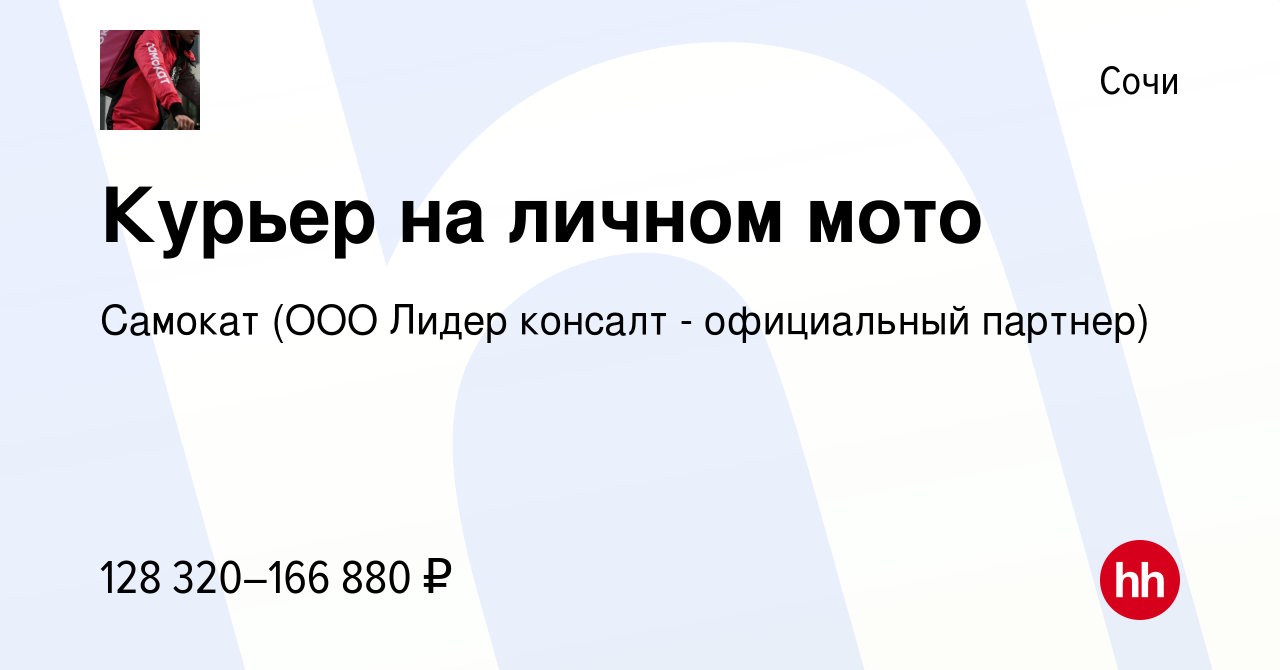 Сочи

Курьер на личном мото

Самокат (ООО Лидер консалт - официальный партнер)

128 320–166 880 ₽

hh